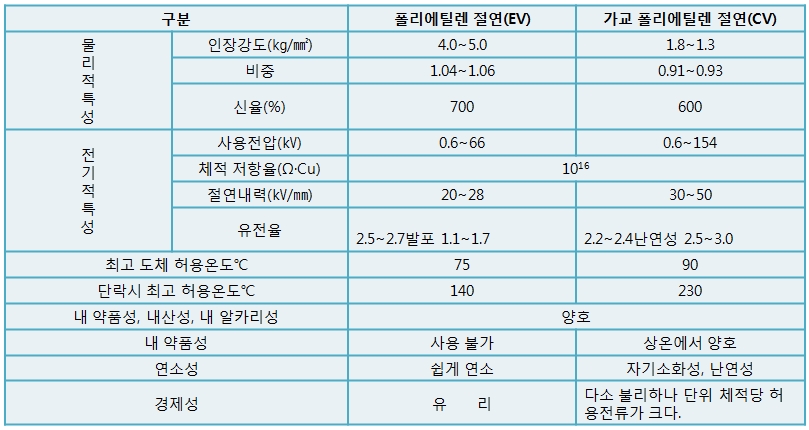 | 구분 | | 폴리에틸렌 절연(EV) | 가교 폴리에틸렌 절연(CV) |
|---|---|---|---|
| 물리적특성 | 인장강도(kg/㎟) | 4.0~5.0 | 1.8~1.3 |
| | 비중 | 1.04~1.06 | 0.91~0.93 |
| | 신율(%) | 700 | 600 |
| 전기적특성 | 사용전압(kV) | 0.6~66 | 0.6~154 |
| | 체적 저항율(Ω·Cu) | $10^{16}$ | |
| | 절연내력(kV/㎜) | 20~28 | 30~50 |
| | 유전율 | 2.5~2.7발포 1.1~1.7 | 2.2~2.4난연성 2.5~3.0 |
| 최고 도체 허용온도℃ | | 75 | 90 |
| 단락시 최고 허용온도℃ | | 140 | 230 |
| 내 약품성, 내산성, 내 알카리성 | | 양호 | |
| 내 약품성 | | 사용 불가 | 상온에서 양호 |
| 연소성 | | 쉽게 연소 | 자기소화성, 난연성 |
| 경제성 | | 유 리 | 다소 불리하나 단위 체적당 허용전류가 크다. |